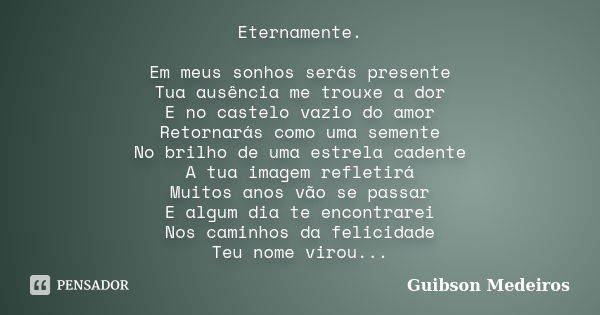 Eternamente.

Em meus sonhos serás presente
Tua ausência me trouxe a dor
E no castelo vazio do amor
Retornarás como uma semente
No brilho de uma estrela cadente
A tua imagem refletirá
Muitos anos vão se passar
E algum dia te encontrarei
Nos caminhos da felicidade
Teu nome virou...

PENSADOR

Guibson Medeiros